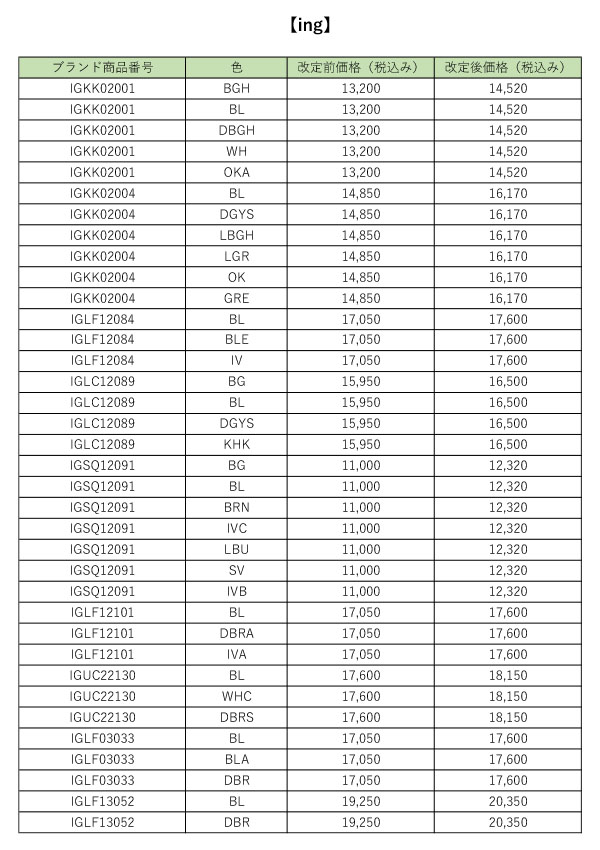 【ing】

| ブランド商品番号 | 色 | 改定前価格（税込み） | 改定後価格（税込み） |
|---|---|---|---|
| IGKK02001 | BGH | 13,200 | 14,520 |
| IGKK02001 | BL | 13,200 | 14,520 |
| IGKK02001 | DBGH | 13,200 | 14,520 |
| IGKK02001 | WH | 13,200 | 14,520 |
| IGKK02001 | OKA | 13,200 | 14,520 |
| IGKK02004 | BL | 14,850 | 16,170 |
| IGKK02004 | DGYS | 14,850 | 16,170 |
| IGKK02004 | LBGH | 14,850 | 16,170 |
| IGKK02004 | LGR | 14,850 | 16,170 |
| IGKK02004 | OK | 14,850 | 16,170 |
| IGKK02004 | GRE | 14,850 | 16,170 |
| IGLF12084 | BL | 17,050 | 17,600 |
| IGLF12084 | BLE | 17,050 | 17,600 |
| IGLF12084 | IV | 17,050 | 17,600 |
| IGLC12089 | BG | 15,950 | 16,500 |
| IGLC12089 | BL | 15,950 | 16,500 |
| IGLC12089 | DGYS | 15,950 | 16,500 |
| IGLC12089 | KHK | 15,950 | 16,500 |
| IGSQ12091 | BG | 11,000 | 12,320 |
| IGSQ12091 | BL | 11,000 | 12,320 |
| IGSQ12091 | BRN | 11,000 | 12,320 |
| IGSQ12091 | IVC | 11,000 | 12,320 |
| IGSQ12091 | LBU | 11,000 | 12,320 |
| IGSQ12091 | SV | 11,000 | 12,320 |
| IGSQ12091 | IVB | 11,000 | 12,320 |
| IGLF12101 | BL | 17,050 | 17,600 |
| IGLF12101 | DBRA | 17,050 | 17,600 |
| IGLF12101 | IVA | 17,050 | 17,600 |
| IGUC22130 | BL | 17,600 | 18,150 |
| IGUC22130 | WHC | 17,600 | 18,150 |
| IGUC22130 | DBRS | 17,600 | 18,150 |
| IGLF03033 | BL | 17,050 | 17,600 |
| IGLF03033 | BLA | 17,050 | 17,600 |
| IGLF03033 | DBR | 17,050 | 17,600 |
| IGLF13052 | BL | 19,250 | 20,350 |
| IGLF13052 | DBR | 19,250 | 20,350 |